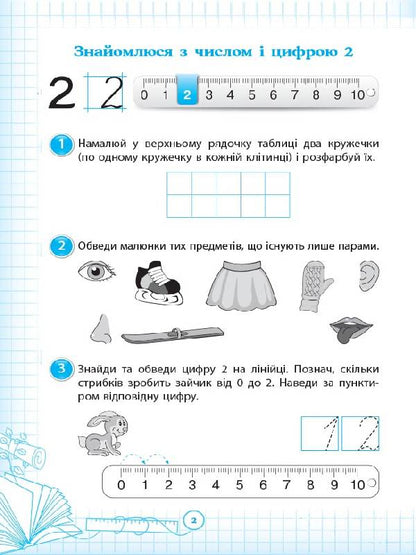 Знайомлюся з числом і цифрою 2

2 2

0 1 2 3 4 5 6 7 8 9 10

1 Намалюй у верхньому рядочку таблиці два кружечки (по одному кружечку в кожній клітинці) і розфарбуй їх.

2 Обведи малюнки тих предметів, що існують лише парами.

3 Знайди та обведи цифру 2 на лінійці. Познач, скільки стрибків зробить зайчик від 0 до 2. Наведи за пунктиром відповідну цифру.

1 2

0 1 2 3 4 5 6 7 8 9 10

2